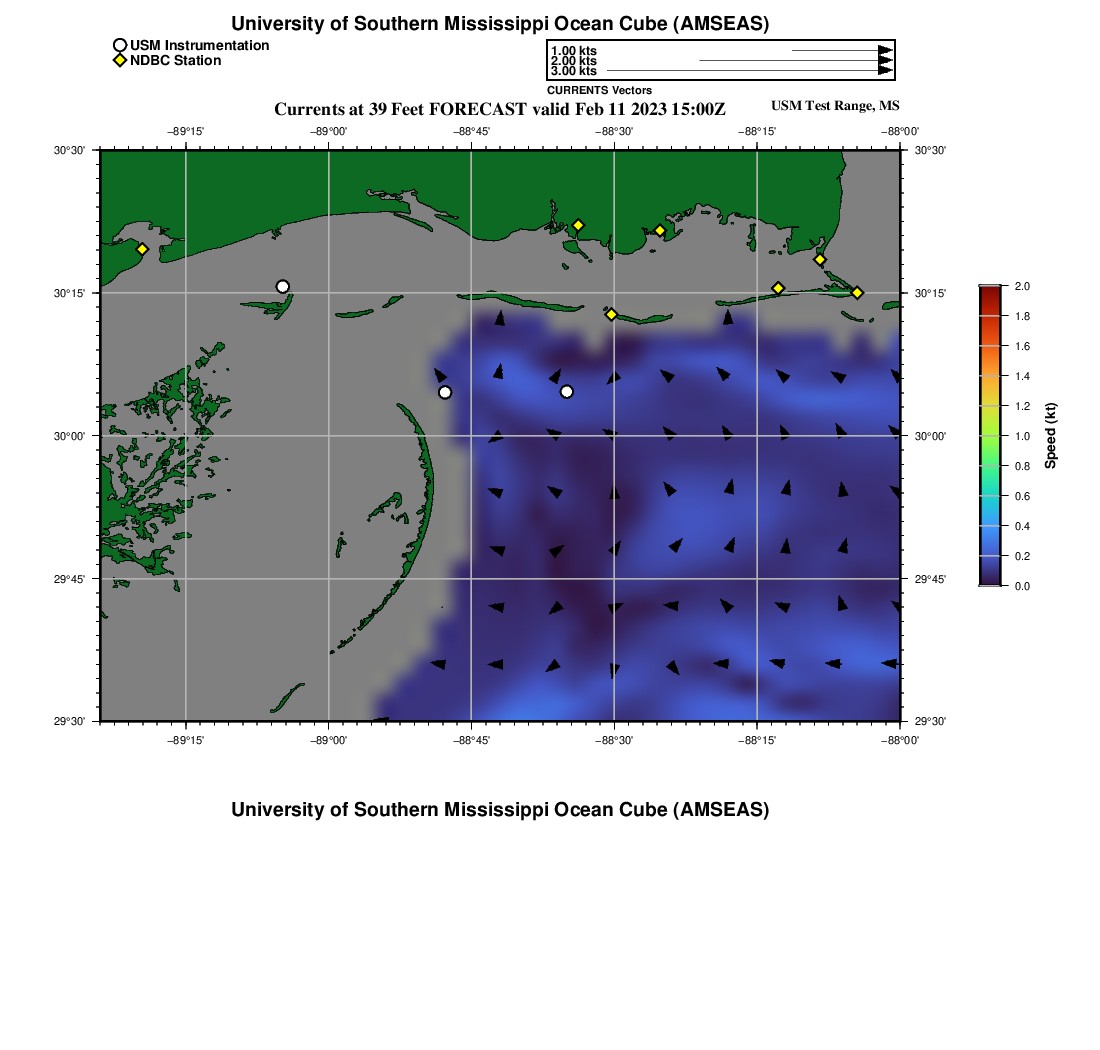 University of Southern Mississippi Ocean Cube (AMSEAS)

USM Instrumentation
NDBC Station

1.00 kts
2.00 kts
3.00 kts
CURRENTS Vectors

Currents at 39 Feet FORECAST valid Feb 11 2023 15:00Z

USM Test Range, MS

−89°15' −89°00' −88°45' −88°30' −88°15' −88°00'

30°30' 30°15' 30°00' 29°45' 29°30'

30°30' 30°15' 30°00' 29°45' 29°30'

−89°15' −89°00' −88°45' −88°30' −88°15' −88°00'

2.0 1.8 1.6 1.4 1.2 1.0 0.8 0.6 0.4 0.2 0.0

Speed (kt)

University of Southern Mississippi Ocean Cube (AMSEAS)